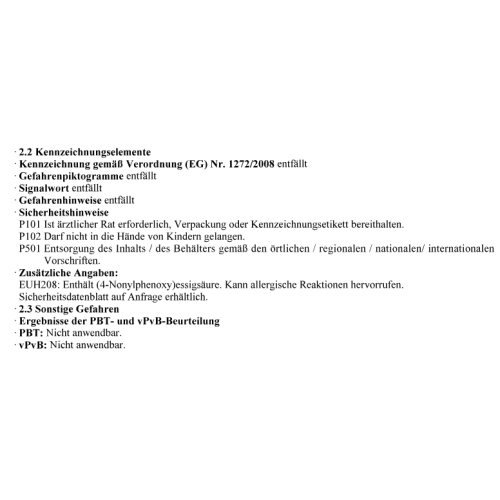 · 2.2 Kennzeichnungselemente
· Kennzeichnung gemäß Verordnung (EG) Nr. 1272/2008 entfällt
· Gefahrenpiktogramme entfällt
· Signalwort entfällt
· Gefahrenhinweise entfällt
· Sicherheitshinweise
P101 Ist ärztlicher Rat erforderlich, Verpackung oder Kennzeichnungsetikett bereithalten.
P102 Darf nicht in die Hände von Kindern gelangen.
P501 Entsorgung des Inhalts / des Behälters gemäß den örtlichen / regionalen / nationalen/ internationalen Vorschriften.
· Zusätzliche Angaben:
EUH208: Enthält (4-Nonylphenoxy)essigsäure. Kann allergische Reaktionen hervorrufen.
Sicherheitsdatenblatt auf Anfrage erhältlich.
· 2.3 Sonstige Gefahren
· Ergebnisse der PBT- und vPvB-Beurteilung
· PBT: Nicht anwendbar.
· vPvB: Nicht anwendbar.